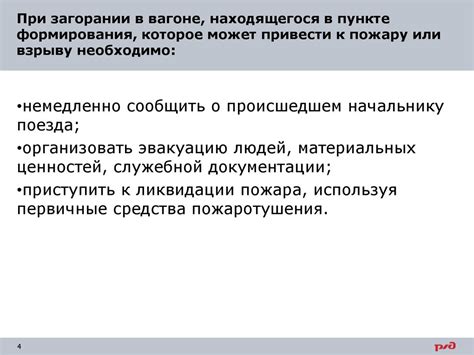 При загорании в вагоне, находящегося в пункте формирования, которое может привести к пожару или взрыву необходимо:

•немедленно сообщить о происшедшем начальнику поезда;

•организовать эвакуацию людей, материальных ценностей, служебной документации;

•приступить к ликвидации пожара, используя первичные средства пожаротушения.

4

РЖД